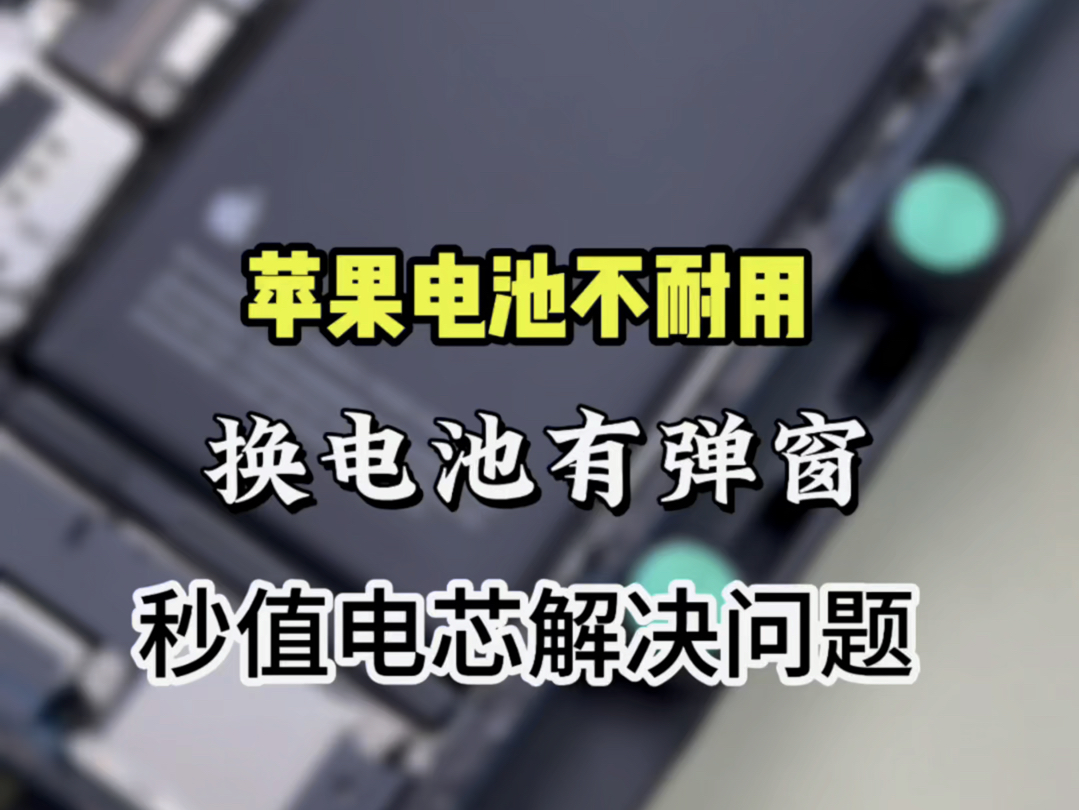 苹果电池不耐用

换电池有弹窗

秒值电芯解决问题